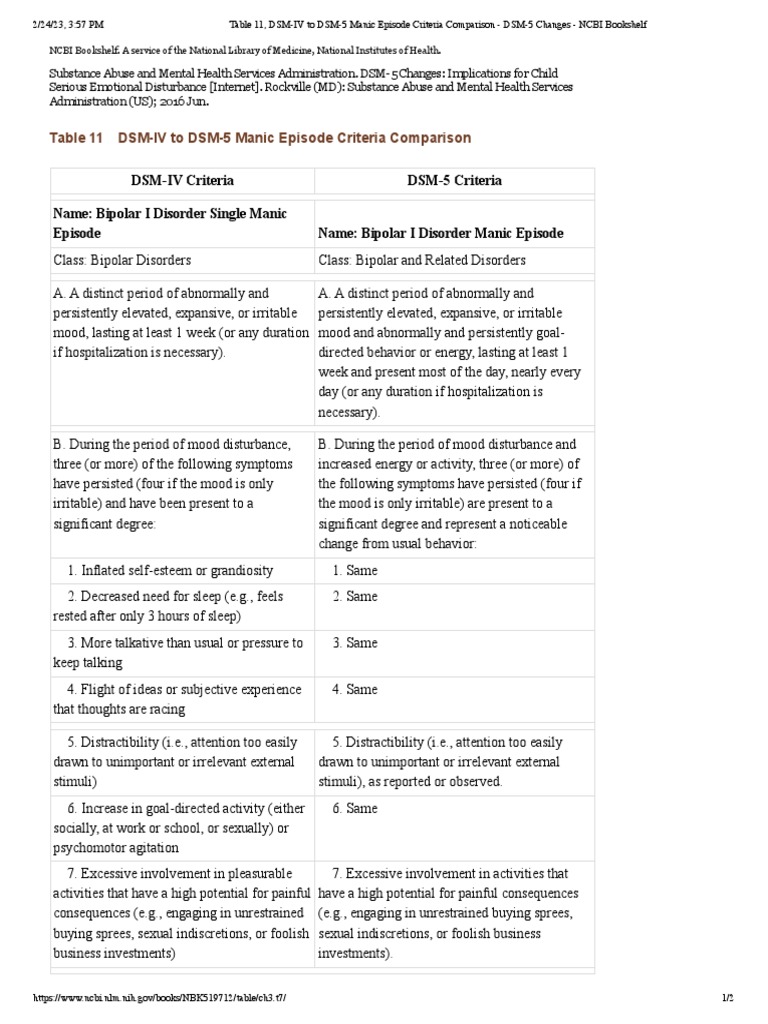 2/24/23, 3:57 PM Table 11, DSM-IV to DSM-5 Manic Episode Criteria Comparison - DSM-5 Changes - NCBI Bookshelf

NCBI Bookshelf. A service of the National Library of Medicine, National Institutes of Health.

Substance Abuse and Mental Health Services Administration. DSM-5 Changes: Implications for Child Serious Emotional Disturbance [Internet]. Rockville (MD): Substance Abuse and Mental Health Services Administration (US); 2016 Jun.

Table 11 DSM-IV to DSM-5 Manic Episode Criteria Comparison

| DSM-IV Criteria | DSM-5 Criteria |
|---|---|
| Name: Bipolar I Disorder Single Manic Episode | Name: Bipolar I Disorder Manic Episode |
| Class: Bipolar Disorders | Class: Bipolar and Related Disorders |
| A. A distinct period of abnormally and persistently elevated, expansive, or irritable mood, lasting at least 1 week (or any duration if hospitalization is necessary). | A. A distinct period of abnormally and persistently elevated, expansive, or irritable mood and abnormally and persistently goal-directed behavior or energy, lasting at least 1 week and present most of the day, nearly every day (or any duration if hospitalization is necessary). |
| B. During the period of mood disturbance, three (or more) of the following symptoms have persisted (four if the mood is only irritable) and have been present to a significant degree: | B. During the period of mood disturbance and increased energy or activity, three (or more) of the following symptoms have persisted (four if the mood is only irritable) are present to a significant degree and represent a noticeable change from usual behavior: |
| 1. Inflated self-esteem or grandiosity | 1. Same |
| 2. Decreased need for sleep (e.g., feels rested after only 3 hours of sleep) | 2. Same |
| 3. More talkative than usual or pressure to keep talking | 3. Same |
| 4. Flight of ideas or subjective experience that thoughts are racing | 4. Same |
| 5. Distractibility (i.e., attention too easily drawn to unimportant or irrelevant external stimuli) | 5. Distractibility (i.e., attention too easily drawn to unimportant or irrelevant external stimuli), as reported or observed. |
| 6. Increase in goal-directed activity (either socially, at work or school, or sexually) or psychomotor agitation | 6. Same |
| 7. Excessive involvement in pleasurable activities that have a high potential for painful consequences (e.g., engaging in unrestrained buying sprees, sexual indiscretions, or foolish business investments) | 7. Excessive involvement in activities that have a high potential for painful consequences (e.g., engaging in unrestrained buying sprees, sexual indiscretions, or foolish business investments). |

https://www.ncbi.nlm.nih.gov/books/NBK519712/table/ch3.t7/ 1/2